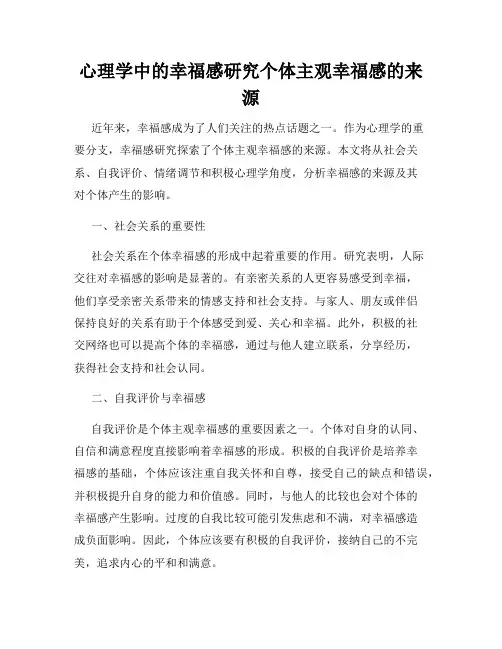 心理学中的幸福感研究个体主观幸福感的来源

近年来，幸福感成为了人们关注的热点话题之一。作为心理学的重要分支，幸福感研究探索了个体主观幸福感的来源。本文将从社会关系、自我评价、情绪调节和积极心理学角度，分析幸福感的来源及其对个体产生的影响。

一、社会关系的重要性

社会关系在个体幸福感的形成中起着重要的作用。研究表明，人际交往对幸福感的影响是显著的。有亲密关系的人更容易感受到幸福，他们享受亲密关系带来的情感支持和社会支持。与家人、朋友或伴侣保持良好的关系有助于个体感受到爱、关心和幸福。此外，积极的社交网络也可以提高个体的幸福感，通过与他人建立联系，分享经历，获得社会支持和社会认同。

二、自我评价与幸福感

自我评价是个体主观幸福感的重要因素之一。个体对自身的认同、自信和满意程度直接影响着幸福感的形成。积极的自我评价是培养幸福感的基础，个体应该注重自我关怀和自尊，接受自己的缺点和错误，并积极提升自身的能力和价值感。同时，与他人的比较也会对个体的幸福感产生影响。过度的自我比较可能引发焦虑和不满，对幸福感造成负面影响。因此，个体应该要有积极的自我评价，接纳自己的不完美，追求内心的平和和满意。